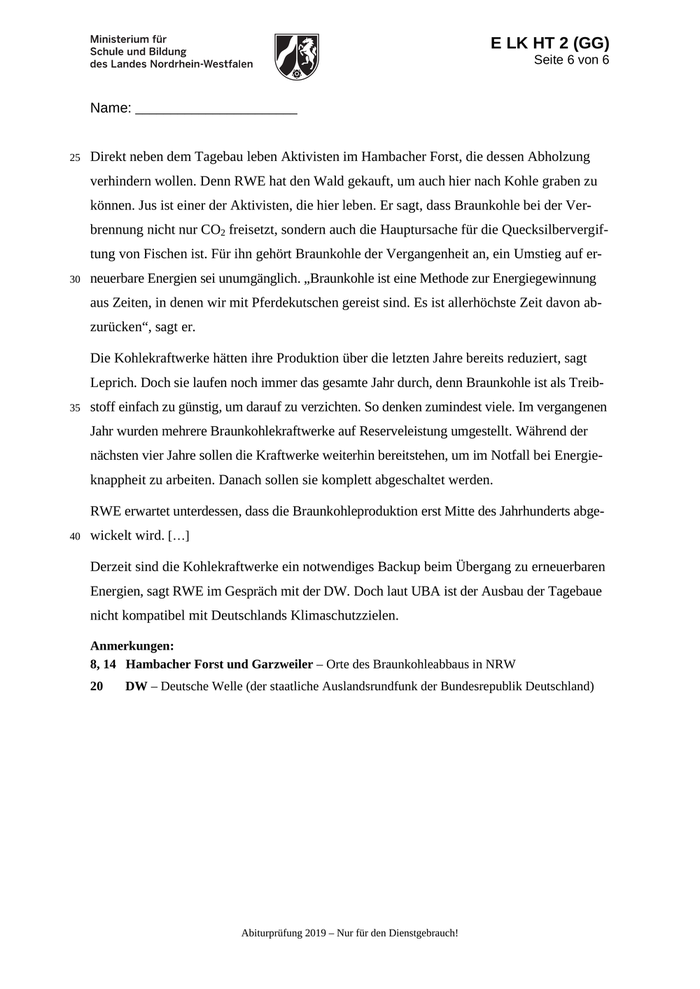 Ministerium für
Schule und Bildung
des Landes Nordrhein-Westfalen

E LK HT 2 (GG)
Seite 6 von 6

Name: ____________________

25 Direkt neben dem Tagebau leben Aktivisten im Hambacher Forst, die dessen Abholzung verhindern wollen. Denn RWE hat den Wald gekauft, um auch hier nach Kohle graben zu können. Jus ist einer der Aktivisten, die hier leben. Er sagt, dass Braunkohle bei der Verbrennung nicht nur $CO_2$ freisetzt, sondern auch die Hauptursache für die Quecksilbervergiftung von Fischen ist. Für ihn gehört Braunkohle der Vergangenheit an, ein Umstieg auf er-
30 neuerbare Energien sei unumgänglich. „Braunkohle ist eine Methode zur Energiegewinnung aus Zeiten, in denen wir mit Pferdekutschen gereist sind. Es ist allerhöchste Zeit davon abzurücken“, sagt er.

Die Kohlekraftwerke hätten ihre Produktion über die letzten Jahre bereits reduziert, sagt Leprich. Doch sie laufen noch immer das gesamte Jahr durch, denn Braunkohle ist als Treib-
35 stoff einfach zu günstig, um darauf zu verzichten. So denken zumindest viele. Im vergangenen Jahr wurden mehrere Braunkohlekraftwerke auf Reserveleistung umgestellt. Während der nächsten vier Jahre sollen die Kraftwerke weiterhin bereitstehen, um im Notfall bei Energieknappheit zu arbeiten. Danach sollen sie komplett abgeschaltet werden.

RWE erwartet unterdessen, dass die Braunkohleproduktion erst Mitte des Jahrhunderts abge-
40 wickelt wird. […]

Derzeit sind die Kohlekraftwerke ein notwendiges Backup beim Übergang zu erneuerbaren Energien, sagt RWE im Gespräch mit der DW. Doch laut UBA ist der Ausbau der Tagebaue nicht kompatibel mit Deutschlands Klimaschutzzielen.

Anmerkungen:
8, 14 Hambacher Forst und Garzweiler – Orte des Braunkohleabbaus in NRW
20 DW – Deutsche Welle (der staatliche Auslandsrundfunk der Bundesrepublik Deutschland)

Abiturprüfung 2019 – Nur für den Dienstgebrauch!